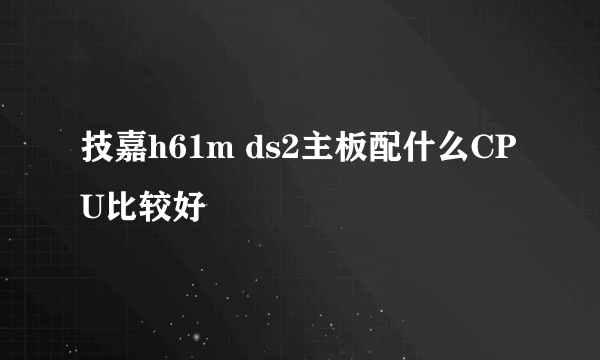 技嘉h61m ds2主板配什么CPU比较好